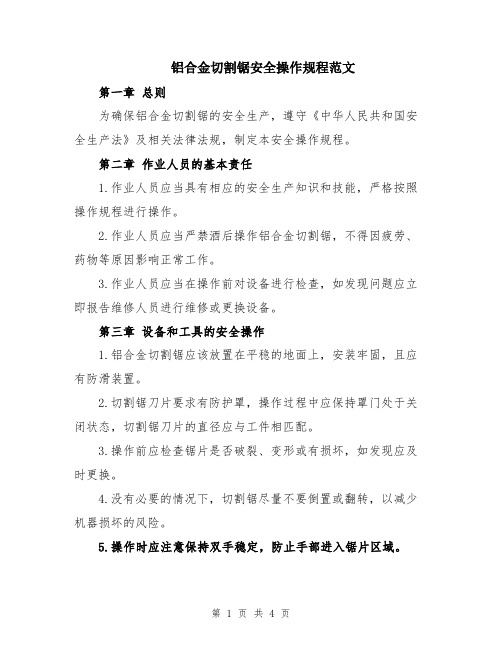 铝合金切割锯安全操作规程范文

第一章 总则

为确保铝合金切割锯的安全生产，遵守《中华人民共和国安全生产法》及相关法律法规，制定本安全操作规程。

第二章 作业人员的基本责任

1.作业人员应当具有相应的安全生产知识和技能，严格按照操作规程进行操作。

2.作业人员应当严禁酒后操作铝合金切割锯，不得因疲劳、药物等原因影响正常工作。

3.作业人员应当在操作前对设备进行检查，如发现问题应立即报告维修人员进行维修或更换设备。

第三章 设备和工具的安全操作

1.铝合金切割锯应该放置在平稳的地面上，安装牢固，且应有防滑装置。

2.切割锯刀片要求有防护罩，操作过程中应保持罩门处于关闭状态，切割锯刀片的直径应与工件相匹配。

3.操作前应检查锯片是否破裂、变形或有损坏，如发现应及时更换。

4.没有必要的情况下，切割锯尽量不要倒置或翻转，以减少机器损坏的风险。

5.操作时应注意保持双手稳定，防止手部进入锯片区域。

第 1 页 共 4 页